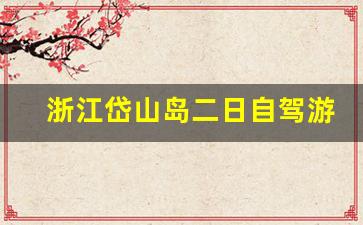 浙江岱山岛二日自驾游